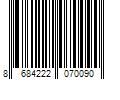 8 684222 070090